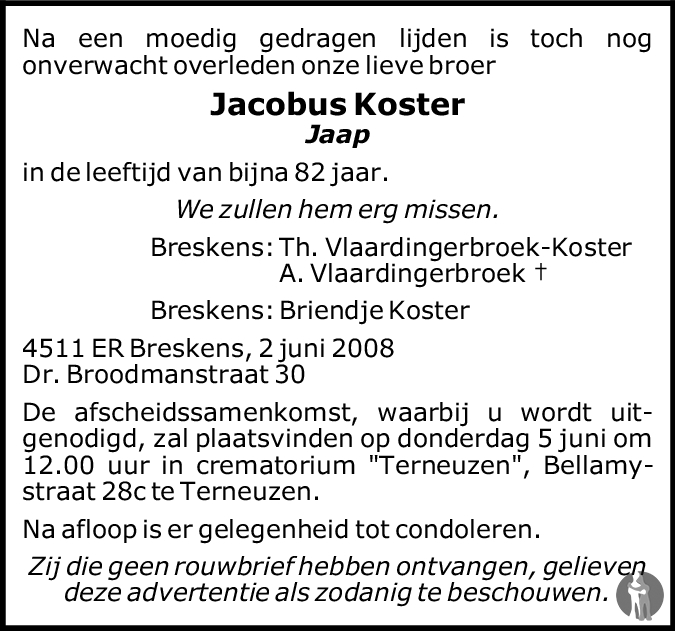 Na een moedig gedragen lijden is toch nog onverwacht overleden onze lieve broer

Jacobus Koster
Jaap

in de leeftijd van bijna 82 jaar.

We zullen hem erg missen.

Breskens: Th. Vlaardingerbroek-Koster
A. Vlaardingerbroek †

Breskens: Briendje Koster

4511 ER Breskens, 2 juni 2008
Dr. Broodmanstraat 30

De afscheidssamenkomst, waarbij u wordt uitgenodigd, zal plaatsvinden op donderdag 5 juni om 12.00 uur in crematorium "Terneuzen", Bellamystraat 28c te Terneuzen.

Na afloop is er gelegenheid tot condoleren.

Zij die geen rouwbrief hebben ontvangen, gelieven deze advertentie als zodanig te beschouwen.